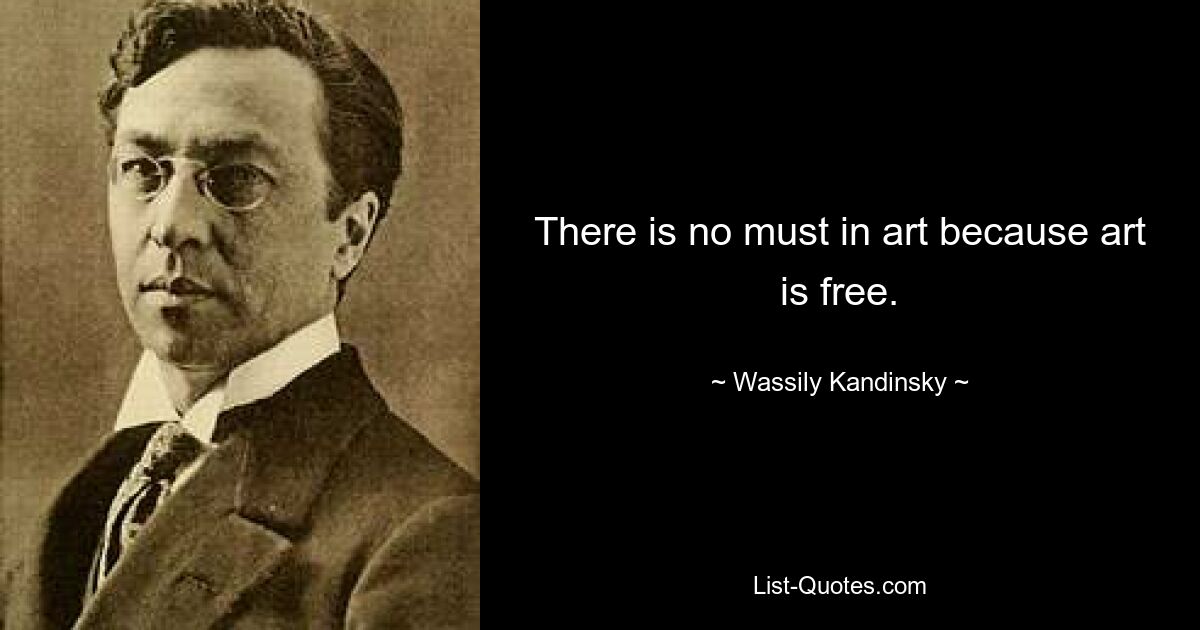 There is no must in art because art is free.

~ Wassily Kandinsky ~

List-Quotes.com